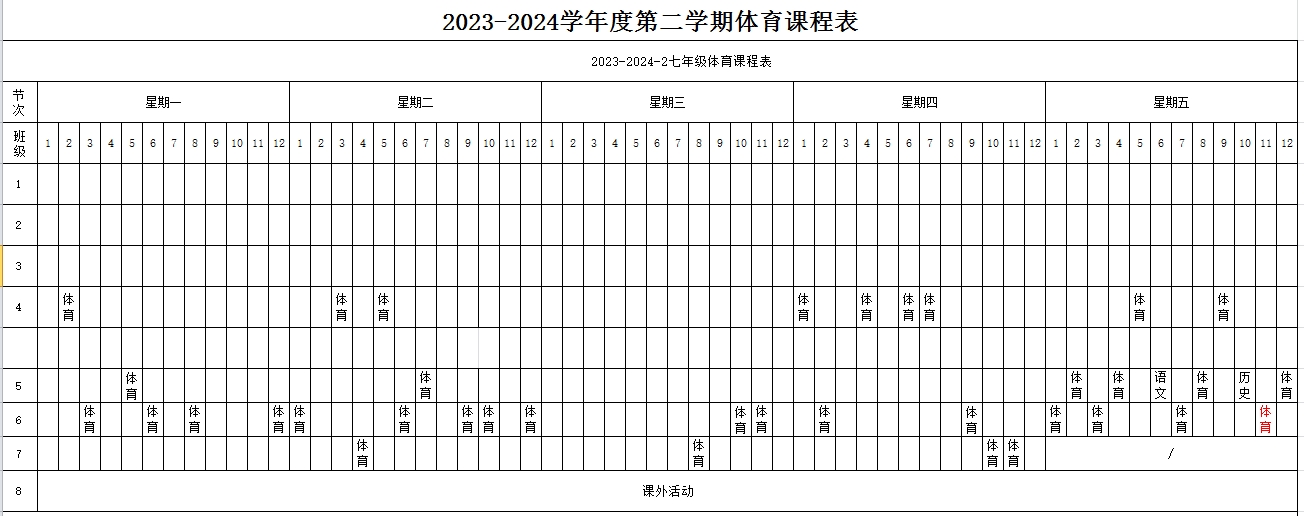 2023-2024学年度第二学期体育课程表

2023-2024-2七年级体育课程表

| 节次 | 星期一 | | | | | | | | | | | | 星期二 | | | | | | | | | | | | 星期三 | | | | | | | | | | | | 星期四 | | | | | | | | | | | | 星期五 | | | | | | | | | | | |
|---|---|---|---|---|---|---|---|---|---|---|---|---|---|---|---|---|---|---|---|---|---|---|---|---|---|---|---|---|---|---|---|---|---|---|---|---|---|---|---|---|---|---|---|---|---|---|---|---|---|---|---|---|---|---|---|---|---|---|---|---|
| 班级 | 1 | 2 | 3 | 4 | 5 | 6 | 7 | 8 | 9 | 10 | 11 | 12 | 1 | 2 | 3 | 4 | 5 | 6 | 7 | 8 | 9 | 10 | 11 | 12 | 1 | 2 | 3 | 4 | 5 | 6 | 7 | 8 | 9 | 10 | 11 | 12 | 1 | 2 | 3 | 4 | 5 | 6 | 7 | 8 | 9 | 10 | 11 | 12 | 1 | 2 | 3 | 4 | 5 | 6 | 7 | 8 | 9 | 10 | 11 | 12 |
| 1 | | | | | | | | | | | | | | | | | | | | | | | | | | | | | | | | | | | | | | | | | | | | | | | | | | | | | | | | | | | | |
| 2 | | | | | | | | | | | | | | | | | | | | | | | | | | | | | | | | | | | | | | | | | | | | | | | | | | | | | | | | | | | | |
| 3 | | | | | | | | | | | | | | | | | | | | | | | | | | | | | | | | | | | | | | | | | | | | | | | | | | | | | | | | | | | | |
| 4 | | 体育 | | | | | | | | | | | | | 体育 | | 体育 | | | | | | | | | | | | | | | | | | | | 体育 | | | 体育 | | 体育 | 体育 | | | | | | | | | | 体育 | | | | 体育 | | | |
| | | | | | | | | | | | | | | | | | | | | | | | | | | | | | | | | | | | | | | | | | | | | | | | | | | | | | | | | | | | | |
| 5 | | | | | 体育 | | | | | | | | | | | | | | 体育 | | | | | | | | | | | | | | | | | | | | | | | | | | | | | | | 体育 | | 体育 | | 语文 | | 体育 | | 历史 | | 体育 |
| 6 | | | 体育 | | | 体育 | | 体育 | | | | 体育 | 体育 | | | | | 体育 | | | 体育 | 体育 | | 体育 | | | | | | | | | | 体育 | 体育 | | | 体育 | | | | | | | 体育 | | | | 体育 | | 体育 | | | | 体育 | | | | 体育 | |
| 7 | | | | | | | | | | | | | | | | 体育 | | | | | | | | | | | | | | | | 体育 | | | | | | | | | | | | | | 体育 | 体育 | | / | | | | | | | | | | | |
| 8 | 课外活动 | | | | | | | | | | | | | | | | | | | | | | | | | | | | | | | | | | | | | | | | | | | | | | | | | | | | | | | | | | | |